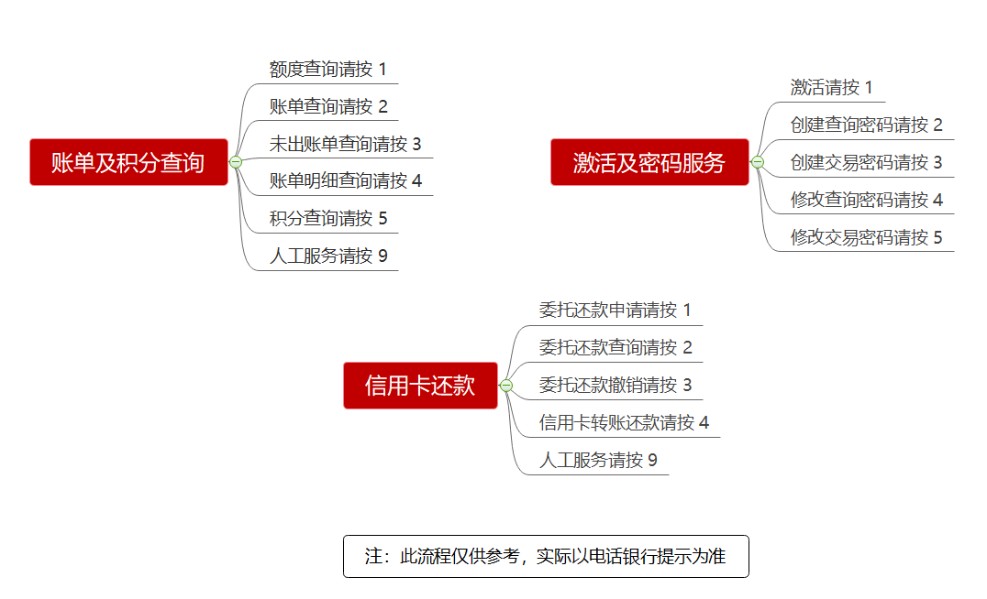 账单及积分查询

额度查询请按 1
账单查询请按 2
未出账单查询请按 3
账单明细查询请按 4
积分查询请按 5
人工服务请按 9

激活及密码服务

激活请按 1
创建查询密码请按 2
创建交易密码请按 3
修改查询密码请按 4
修改交易密码请按 5

信用卡还款

委托还款申请请按 1
委托还款查询请按 2
委托还款撤销请按 3
信用卡转账还款请按 4
人工服务请按 9

注：此流程仅供参考，实际以电话银行提示为准